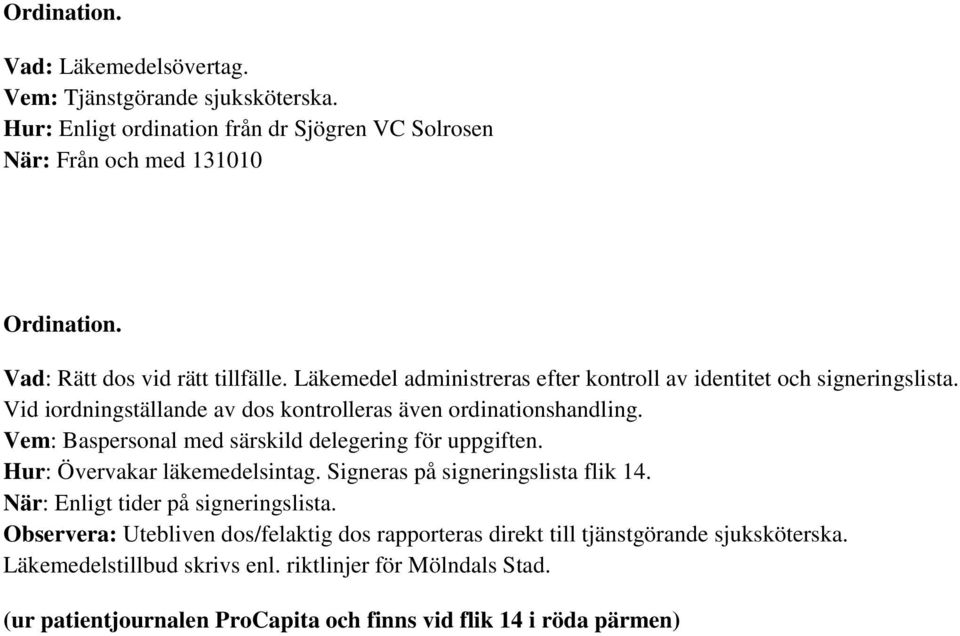 Ordination.

Vad: Läkemedelsövertag.
Vem: Tjänstgörande sjuksköterska.
Hur: Enligt ordination från dr Sjögren VC Solrosen
När: Från och med 131010

Ordination.

Vad: Rätt dos vid rätt tillfälle. Läkemedel administreras efter kontroll av identitet och signeringslista. Vid iordningställande av dos kontrolleras även ordinationshandling.
Vem: Baspersonal med särskild delegering för uppgiften.
Hur: Övervakar läkemedelsintag. Signeras på signeringslista flik 14.
När: Enligt tider på signeringslista.
Observera: Utebliven dos/felaktig dos rapporteras direkt till tjänstgörande sjuksköterska. Läkemedelstillbud skrivs enl. riktlinjer för Mölndals Stad.

(ur patientjournalen ProCapita och finns vid flik 14 i röda pärmen)